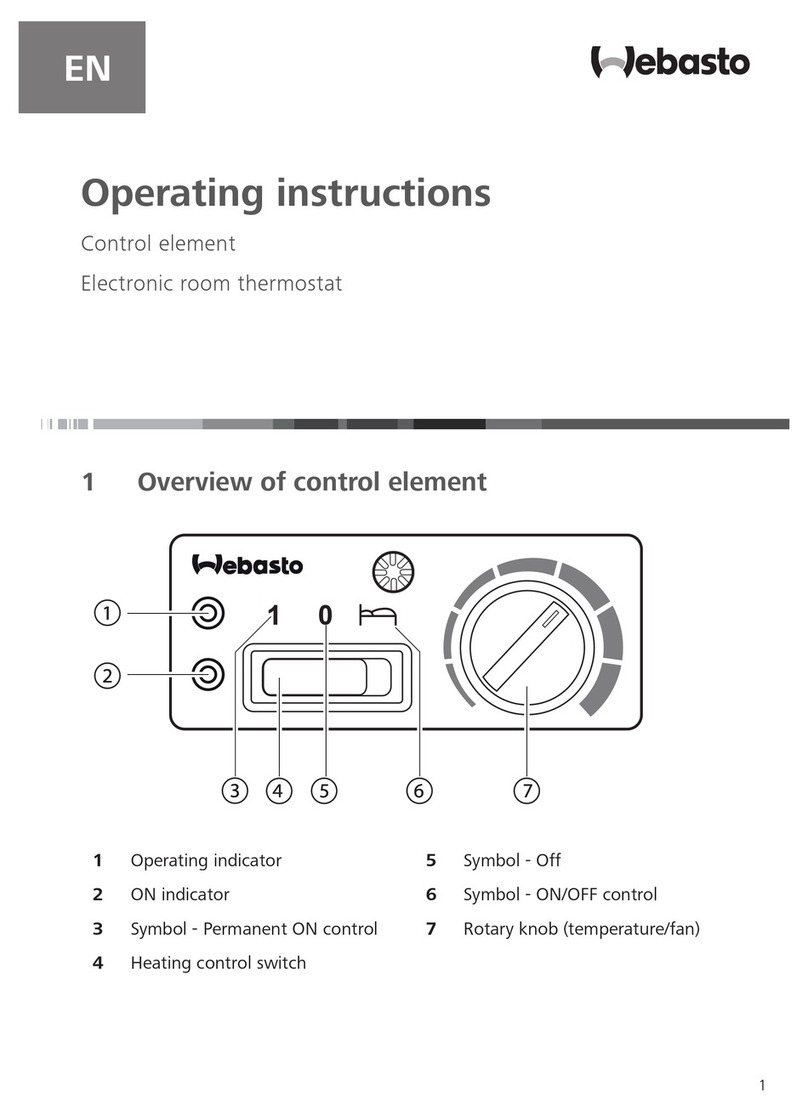 EN

Webasto

Operating instructions

Control element

Electronic room thermostat

1 Overview of control element

Webasto

1 0

①
②
③ ④ ⑤ ⑥ ⑦

1 Operating indicator
2 ON indicator
3 Symbol - Permanent ON control
4 Heating control switch
5 Symbol - Off
6 Symbol - ON/OFF control
7 Rotary knob (temperature/fan)

1